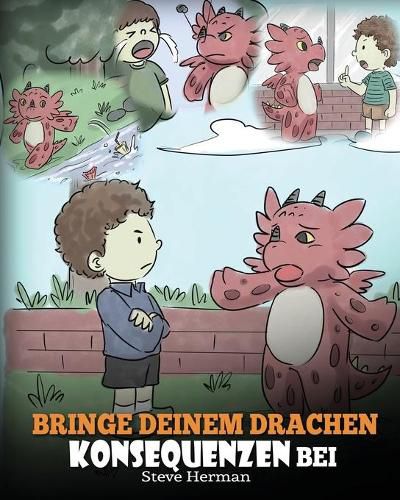 BRINGE DEINEM DRACHEN KONSEQUENZEN BEI

Steve Herman